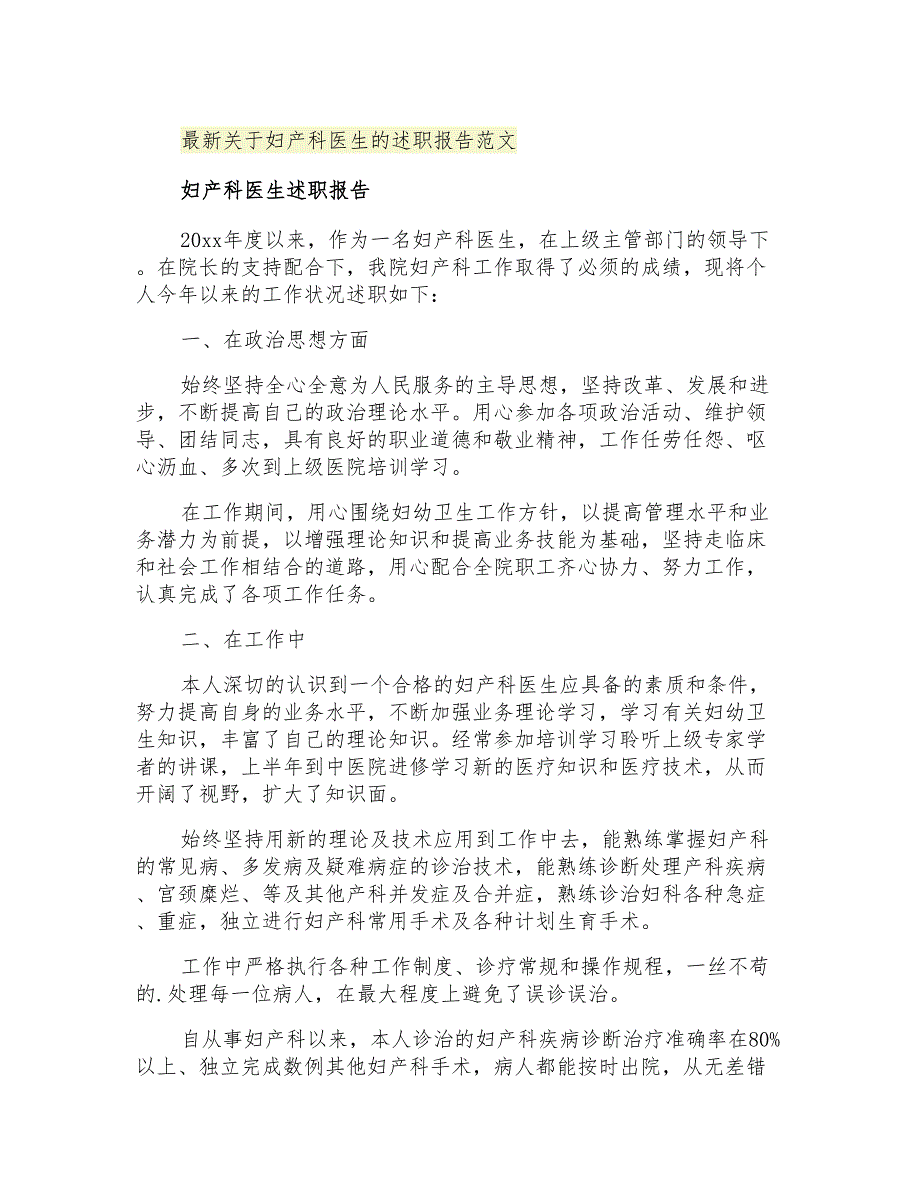 最新关于妇产科医生的述职报告范文

妇产科医生述职报告

20xx年度以来，作为一名妇产科医生，在上级主管部门的领导下。在院长的支持配合下，我院妇产科工作取得了必须的成绩，现将个人今年以来的工作状况述职如下：

一、在政治思想方面

始终坚持全心全意为人民服务的主导思想，坚持改革、发展和进步，不断提高自己的政治理论水平。用心参加各项政治活动、维护领导、团结同志，具有良好的职业道德和敬业精神，工作任劳任怨、呕心沥血、多次到上级医院培训学习。

在工作期间，用心围绕妇幼卫生工作方针，以提高管理水平和业务潜力为前提，以增强理论知识和提高业务技能为基础，坚持走临床和社会工作相结合的道路，用心配合全院职工齐心协力、努力工作，认真完成了各项工作任务。

二、在工作中

本人深切的认识到一个合格的妇产科医生应具备的素质和条件，努力提高自身的业务水平，不断加强业务理论学习，学习有关妇幼卫生知识，丰富了自己的理论知识。经常参加培训学习聆听上级专家学者的讲课，上半年到中医院进修学习新的医疗知识和医疗技术，从而开阔了视野，扩大了知识面。

始终坚持用新的理论及技术应用到工作中去，能熟练掌握妇产科的常见病、多发病及疑难病症的诊治技术，能熟练诊断处理产科疾病、宫颈糜烂、等及其他产科并发症及合并症，熟练诊治妇科各种急症、重症，独立进行妇产科常用手术及各种计划生育手术。

工作中严格执行各种工作制度、诊疗常规和操作规程，一丝不苟的.处理每一位病人，在最大程度上避免了误诊误治。

自从事妇产科以来，本人诊治的妇产科疾病诊断治疗准确率在80%以上、独立完成数例其他妇产科手术，病人都能按时出院，从无差错